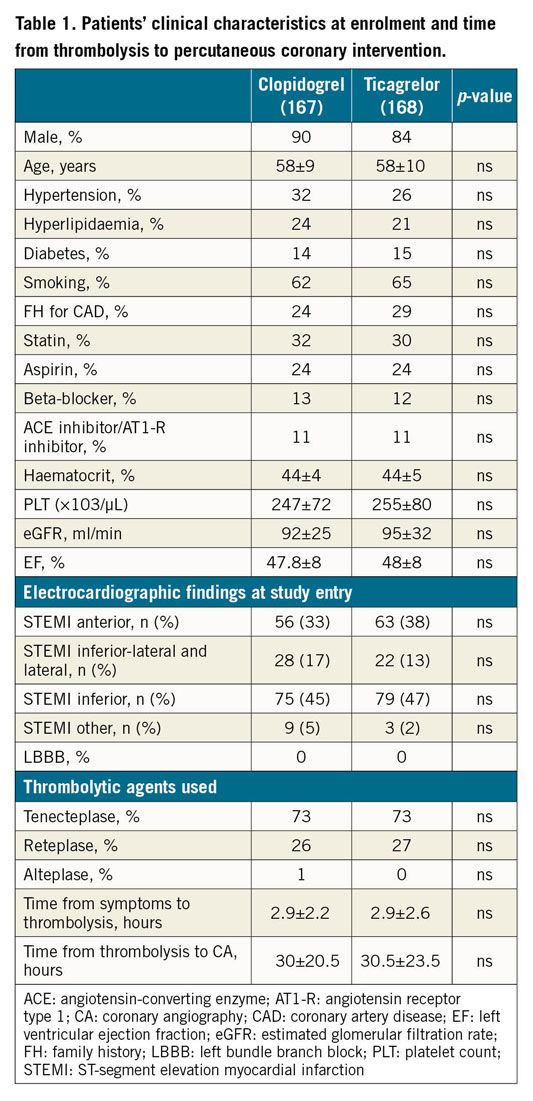 **Table 1. Patients' clinical characteristics at enrolment and time from thrombolysis to percutaneous coronary intervention.**

| | Clopidogrel (167) | Ticagrelor (168) | *p*-value |
|---|---|---|---|
| Male, % | 90 | 84 | |
| Age, years | 58±9 | 58±10 | ns |
| Hypertension, % | 32 | 26 | ns |
| Hyperlipidaemia, % | 24 | 21 | ns |
| Diabetes, % | 14 | 15 | ns |
| Smoking, % | 62 | 65 | ns |
| FH for CAD, % | 24 | 29 | ns |
| Statin, % | 32 | 30 | ns |
| Aspirin, % | 24 | 24 | ns |
| Beta-blocker, % | 13 | 12 | ns |
| ACE inhibitor/AT1-R inhibitor, % | 11 | 11 | ns |
| Haematocrit, % | 44±4 | 44±5 | ns |
| PLT (×103/μL) | 247±72 | 255±80 | ns |
| eGFR, ml/min | 92±25 | 95±32 | ns |
| EF, % | 47.8±8 | 48±8 | ns |
| **Electrocardiographic findings at study entry** | | | |
| STEMI anterior, n (%) | 56 (33) | 63 (38) | ns |
| STEMI inferior-lateral and lateral, n (%) | 28 (17) | 22 (13) | ns |
| STEMI inferior, n (%) | 75 (45) | 79 (47) | ns |
| STEMI other, n (%) | 9 (5) | 3 (2) | ns |
| LBBB, % | 0 | 0 | |
| **Thrombolytic agents used** | | | |
| Tenecteplase, % | 73 | 73 | ns |
| Reteplase, % | 26 | 27 | ns |
| Alteplase, % | 1 | 0 | ns |
| Time from symptoms to thrombolysis, hours | 2.9±2.2 | 2.9±2.6 | ns |
| Time from thrombolysis to CA, hours | 30±20.5 | 30.5±23.5 | ns |

ACE: angiotensin-converting enzyme; AT1-R: angiotensin receptor type 1; CA: coronary angiography; CAD: coronary artery disease; EF: left ventricular ejection fraction; eGFR: estimated glomerular filtration rate; FH: family history; LBBB: left bundle branch block; PLT: platelet count; STEMI: ST-segment elevation myocardial infarction